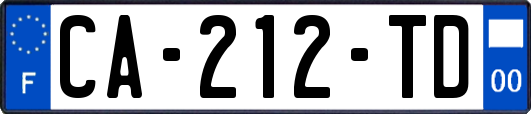 F
CA-212-TD
00